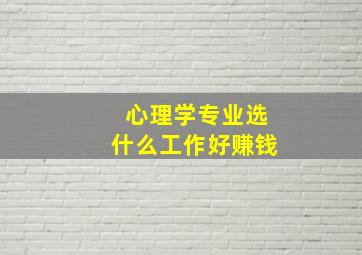 心理学专业选
什么工作好赚钱